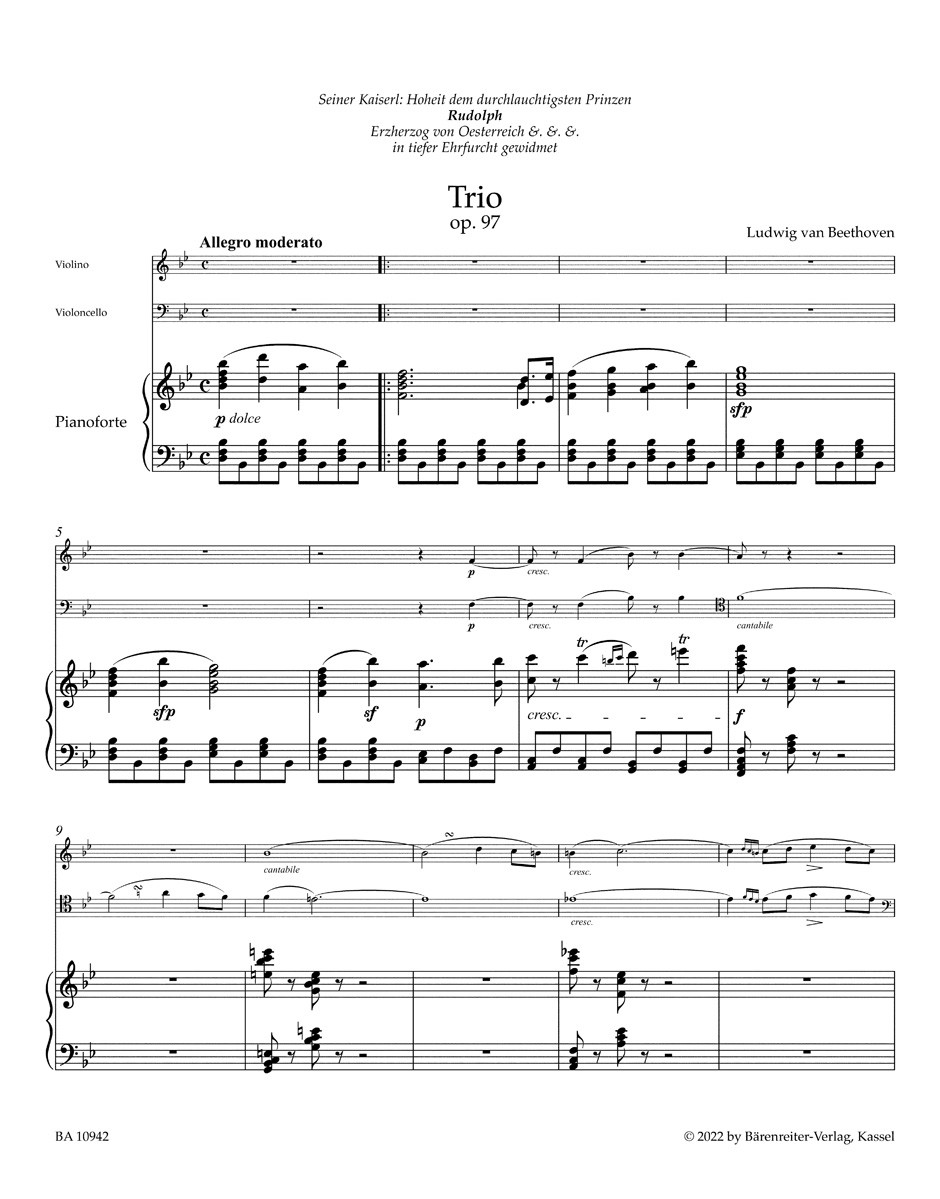 Seiner Kaiserl: Hoheit dem durchlauchtigsten Prinzen
Rudolph
Erzherzog von Oesterreich &. &. &.
in tiefer Ehrfurcht gewidmet

Trio
op. 97

Ludwig van Beethoven

Allegro moderato

Violino

Violoncello

Pianoforte

p dolce

sfp

5

p

cresc.

p

cresc.

cantabile

sfp

sf

p

tr

tr

cresc.

f

9

cantabile

cresc.

cresc.

BA 10942

© 2022 by Bärenreiter-Verlag, Kassel